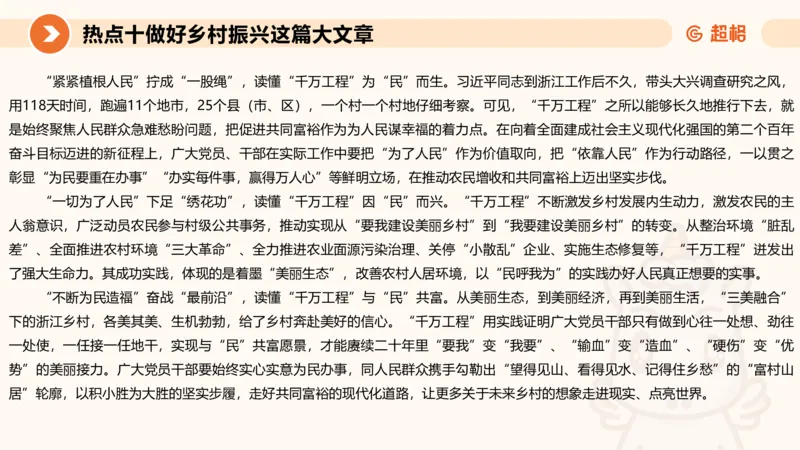 热点十做好乡村振兴这篇大文章

超格

“紧紧植根人民”拧成“一股绳”，读懂“千万工程”为“民”而生。习近平同志到浙江工作后不久，带头大兴调查研究之风，用118天时间，跑遍11个地市，25个县（市、区），一个村一个村地仔细考察。可见，“千万工程”之所以能够长久地推行下去，就是始终聚焦人民群众急难愁盼问题，把促进共同富裕作为为人民谋幸福的着力点。在向着全面建成社会主义现代化强国的第二个百年奋斗目标迈进的新征程上，广大党员、干部在实际工作中要把“为了人民”作为价值取向，把“依靠人民”作为行动路径，一以贯之彰显“为民要重在办事”“办实每件事，赢得万人心”等鲜明立场，在推动农民增收和共同富裕上迈出坚实步伐。

“一切为了人民”下足“绣花功”，读懂“千万工程”因“民”而兴。“千万工程”不断激发乡村发展内生动力，激发农民的主人翁意识，广泛动员农民参与村级公共事务，推动实现从“要我建设美丽乡村”到“我要建设美丽乡村”的转变。从整治环境“脏乱差”、全面推进农村环境“三大革命”、全力推进农业面源污染治理、关停“小散乱”企业、实施生态修复等，“千万工程”迸发出了强大生命力。其成功实践，体现的是着墨“美丽生态”，改善农村人居环境，以“民呼我为”的实践办好人民真正想要的实事。

“不断为民造福”奋战“最前沿”，读懂“千万工程”与“民”共富。从美丽生态，到美丽经济，再到美丽生活，“三美融合”下的浙江乡村，各美其美、生机勃勃，给了乡村奔赴美好的信心。“千万工程”用实践证明广大党员干部只有做到心往一处想、劲往一处使，一任接一任地干，实现与“民”共富愿景，才能赓续二十年里“要我”变“我要”、“输血”变“造血”、“硬伤”变“优势”的美丽接力。广大党员干部要始终实心实意为民办事，同人民群众携手勾勒出“望得见山、看得见水、记得住乡愁”的“富村山居”轮廓，以积小胜为大胜的坚实步履，走好共同富裕的现代化道路，让更多关于未来乡村的想象走进现实、点亮世界。